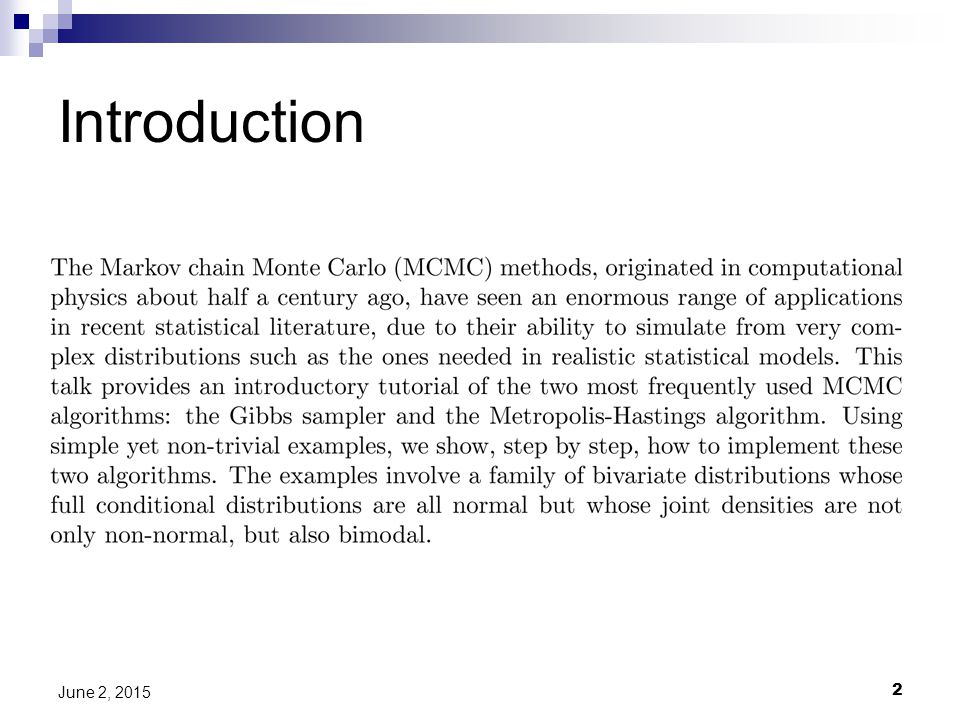 Introduction

The Markov chain Monte Carlo (MCMC) methods, originated in computational physics about half a century ago, have seen an enormous range of applications in recent statistical literature, due to their ability to simulate from very complex distributions such as the ones needed in realistic statistical models. This talk provides an introductory tutorial of the two most frequently used MCMC algorithms: the Gibbs sampler and the Metropolis-Hastings algorithm. Using simple yet non-trivial examples, we show, step by step, how to implement these two algorithms. The examples involve a family of bivariate distributions whose full conditional distributions are all normal but whose joint densities are not only non-normal, but also bimodal.

June 2, 2015

2